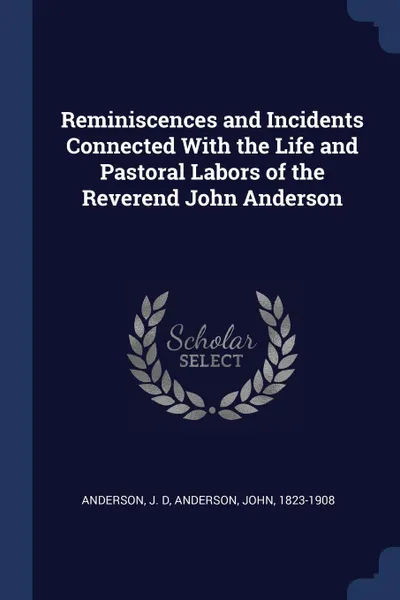 Reminiscences and Incidents Connected With the Life and Pastoral Labors of the Reverend John Anderson

Scholar
SELECT

ANDERSON, J. D, ANDERSON, JOHN, 1823-1908